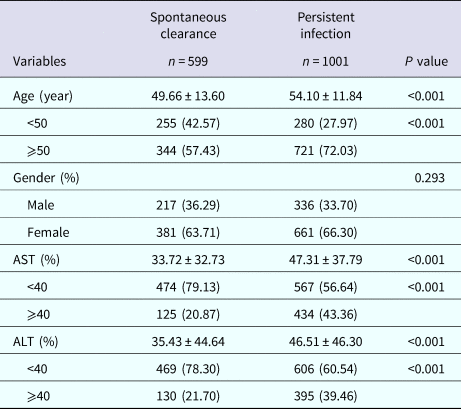 | Variables | Spontaneous clearance $n = 599$ | Persistent infection $n = 1001$ | $P$ value |
|---|---|---|---|
| Age (year) | 49.66 ± 13.60 | 54.10 ± 11.84 | <0.001 |
| <50 | 255 (42.57) | 280 (27.97) | <0.001 |
| ⩾50 | 344 (57.43) | 721 (72.03) | |
| Gender (%) | | | 0.293 |
| Male | 217 (36.29) | 336 (33.70) | |
| Female | 381 (63.71) | 661 (66.30) | |
| AST (%) | 33.72 ± 32.73 | 47.31 ± 37.79 | <0.001 |
| <40 | 474 (79.13) | 567 (56.64) | <0.001 |
| ⩾40 | 125 (20.87) | 434 (43.36) | |
| ALT (%) | 35.43 ± 44.64 | 46.51 ± 46.30 | <0.001 |
| <40 | 469 (78.30) | 606 (60.54) | <0.001 |
| ⩾40 | 130 (21.70) | 395 (39.46) | |